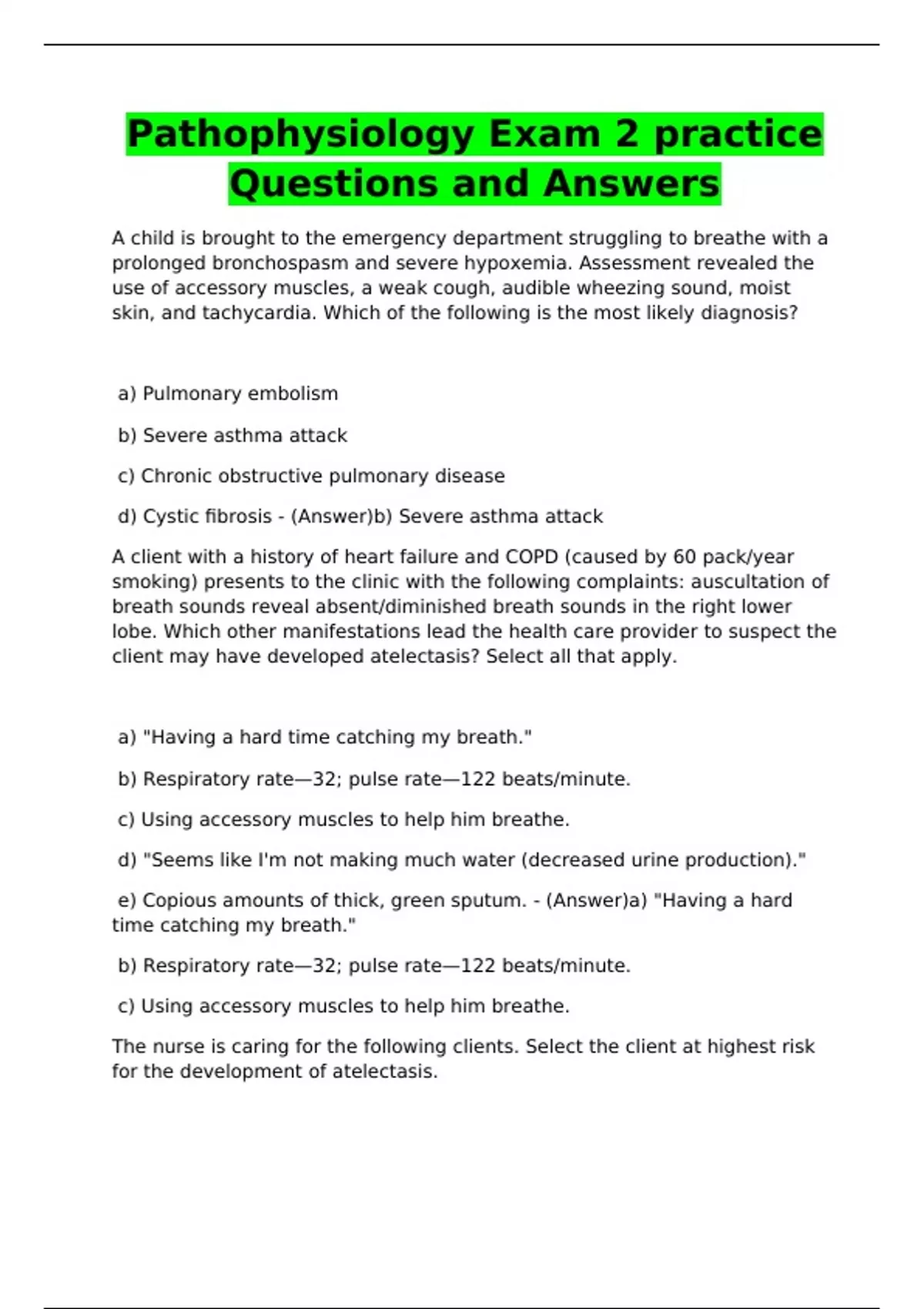 Pathophysiology Exam 2 practice Questions and Answers

A child is brought to the emergency department struggling to breathe with a prolonged bronchospasm and severe hypoxemia. Assessment revealed the use of accessory muscles, a weak cough, audible wheezing sound, moist skin, and tachycardia. Which of the following is the most likely diagnosis?

a) Pulmonary embolism

b) Severe asthma attack

c) Chronic obstructive pulmonary disease

d) Cystic fibrosis - (Answer)b) Severe asthma attack

A client with a history of heart failure and COPD (caused by 60 pack/year smoking) presents to the clinic with the following complaints: auscultation of breath sounds reveal absent/diminished breath sounds in the right lower lobe. Which other manifestations lead the health care provider to suspect the client may have developed atelectasis? Select all that apply.

a) "Having a hard time catching my breath."

b) Respiratory rate—32; pulse rate—122 beats/minute.

c) Using accessory muscles to help him breathe.

d) "Seems like I'm not making much water (decreased urine production)."

e) Copious amounts of thick, green sputum. - (Answer)a) "Having a hard time catching my breath."

b) Respiratory rate—32; pulse rate—122 beats/minute.

c) Using accessory muscles to help him breathe.

The nurse is caring for the following clients. Select the client at highest risk for the development of atelectasis.